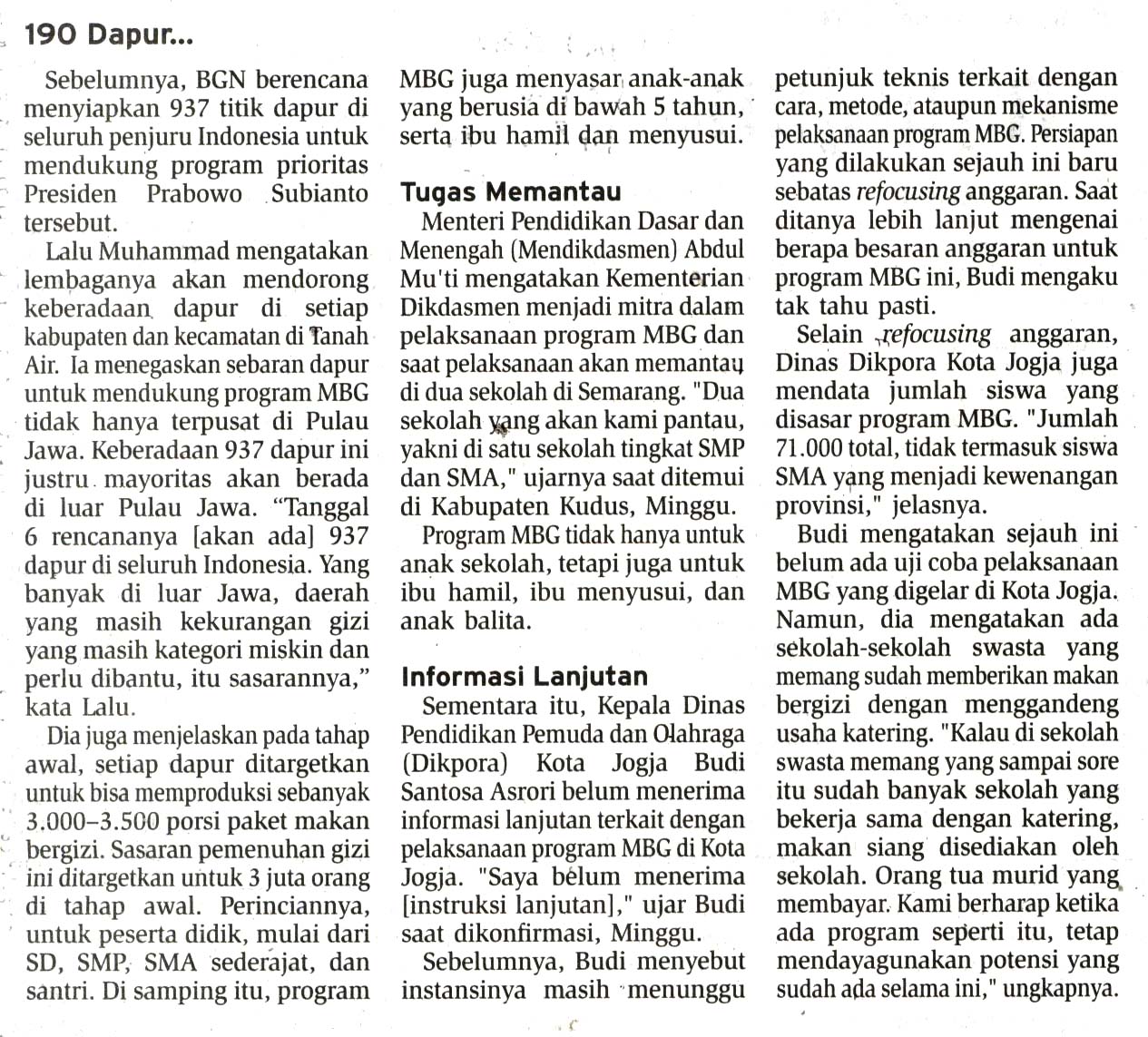 190 Dapur...

Sebelumnya, BGN berencana menyiapkan 937 titik dapur di seluruh penjuru Indonesia untuk mendukung program prioritas Presiden Prabowo Subianto tersebut.

Lalu Muhammad mengatakan lembaganya akan mendorong keberadaan dapur di setiap kabupaten dan kecamatan di Tanah Air. Ia menegaskan sebaran dapur untuk mendukung program MBG tidak hanya terpusat di Pulau Jawa. Keberadaan 937 dapur ini justru mayoritas akan berada di luar Pulau Jawa. “Tanggal 6 rencananya [akan ada] 937 dapur di seluruh Indonesia. Yang banyak di luar Jawa, daerah yang masih kekurangan gizi yang masih kategori miskin dan perlu dibantu, itu sasarannya,” kata Lalu.

Dia juga menjelaskan pada tahap awal, setiap dapur ditargetkan untuk bisa memproduksi sebanyak 3.000–3.500 porsi paket makan bergizi. Sasaran pemenuhan gizi ini ditargetkan untuk 3 juta orang di tahap awal. Perinciannya, untuk peserta didik, mulai dari SD, SMP, SMA sederajat, dan santri. Di samping itu, program MBG juga menyasar anak-anak yang berusia di bawah 5 tahun, serta ibu hamil dan menyusui.

Tugas Memantau

Menteri Pendidikan Dasar dan Menengah (Mendikdasmen) Abdul Mu'ti mengatakan Kementerian Dikdasmen menjadi mitra dalam pelaksanaan program MBG dan saat pelaksanaan akan memantau di dua sekolah di Semarang. "Dua sekolah yang akan kami pantau, yakni di satu sekolah tingkat SMP dan SMA," ujarnya saat ditemui di Kabupaten Kudus, Minggu.

Program MBG tidak hanya untuk anak sekolah, tetapi juga untuk ibu hamil, ibu menyusui, dan anak balita.

Informasi Lanjutan

Sementara itu, Kepala Dinas Pendidikan Pemuda dan Olahraga (Dikpora) Kota Jogja Budi Santosa Asrori belum menerima informasi lanjutan terkait dengan pelaksanaan program MBG di Kota Jogja. "Saya belum menerima [instruksi lanjutan]," ujar Budi saat dikonfirmasi, Minggu.

Sebelumnya, Budi menyebut instansinya masih menunggu petunjuk teknis terkait dengan cara, metode, ataupun mekanisme pelaksanaan program MBG. Persiapan yang dilakukan sejauh ini baru sebatas refocusing anggaran. Saat ditanya lebih lanjut mengenai berapa besaran anggaran untuk program MBG ini, Budi mengaku tak tahu pasti.

Selain refocusing anggaran, Dinas Dikpora Kota Jogja juga mendata jumlah siswa yang disasar program MBG. "Jumlah 71.000 total, tidak termasuk siswa SMA yang menjadi kewenangan provinsi," jelasnya.

Budi mengatakan sejauh ini belum ada uji coba pelaksanaan MBG yang digelar di Kota Jogja. Namun, dia mengatakan ada sekolah-sekolah swasta yang memang sudah memberikan makan bergizi dengan menggandeng usaha katering. "Kalau di sekolah swasta memang yang sampai sore itu sudah banyak sekolah yang bekerja sama dengan katering, makan siang disediakan oleh sekolah. Orang tua murid yang membayar. Kami berharap ketika ada program seperti itu, tetap mendayagunakan potensi yang sudah ada selama ini," ungkapnya.